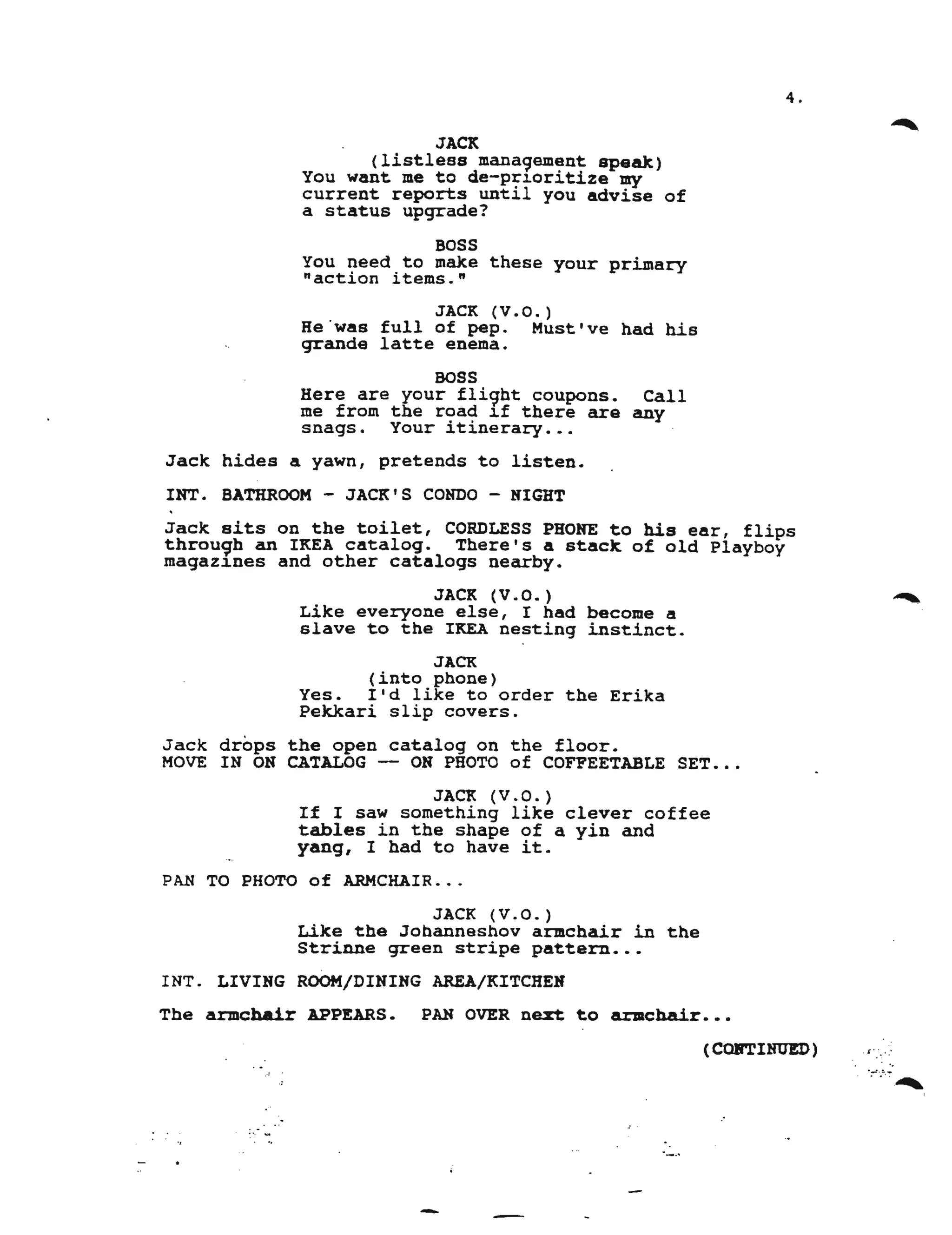 4.

JACK
(listless management speak)
You want me to de-prioritize my current reports until you advise of a status upgrade?

BOSS
You need to make these your primary "action items."

JACK (V.O.)
He was full of pep. Must've had his grande latte enema.

BOSS
Here are your flight coupons. Call me from the road if there are any snags. Your itinerary...

Jack hides a yawn, pretends to listen.

INT. BATHROOM - JACK'S CONDO - NIGHT

Jack sits on the toilet, CORDLESS PHONE to his ear, flips through an IKEA catalog. There's a stack of old Playboy magazines and other catalogs nearby.

JACK (V.O.)
Like everyone else, I had become a slave to the IKEA nesting instinct.

JACK
(into phone)
Yes. I'd like to order the Erika Pekkari slip covers.

Jack drops the open catalog on the floor.
MOVE IN ON CATALOG -- ON PHOTO of COFFEETABLE SET...

JACK (V.O.)
If I saw something like clever coffee tables in the shape of a yin and yang, I had to have it.

PAN TO PHOTO of ARMCHAIR...

JACK (V.O.)
Like the Johanneshov armchair in the Strinne green stripe pattern...

INT. LIVING ROOM/DINING AREA/KITCHEN

The armchair APPEARS. PAN OVER next to armchair...

(CONTINUED)